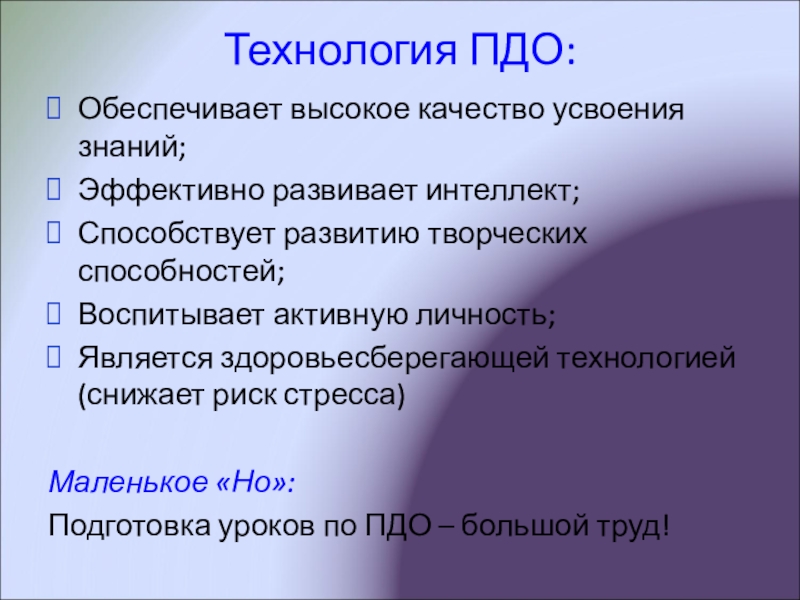 Технология ПДО:

Обеспечивает высокое качество усвоения знаний;

Эффективно развивает интеллект;

Способствует развитию творческих способностей;

Воспитывает активную личность;

Является здоровьесберегающей технологией (снижает риск стресса)

Маленькое «Но»:

Подготовка уроков по ПДО – большой труд!